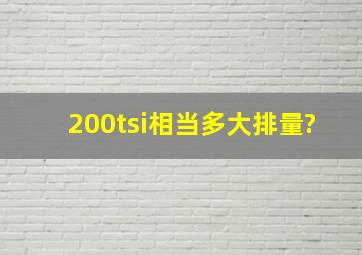 200tsi相当多大排量?